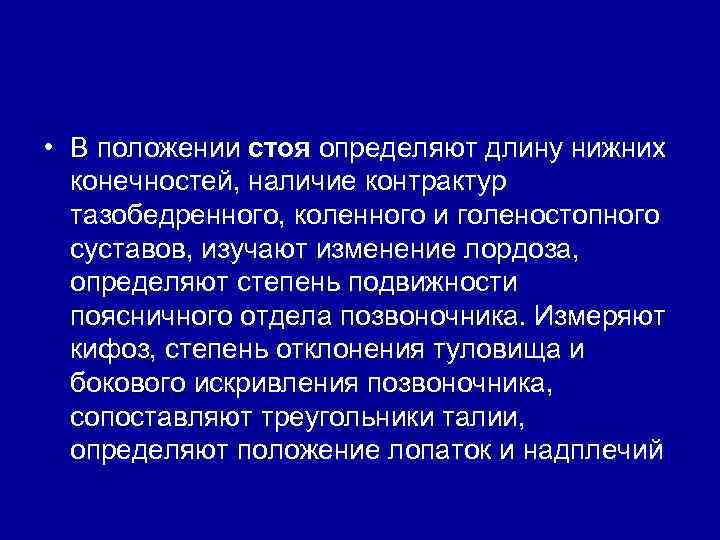 • В положении стоя определяют длину нижних конечностей, наличие контрактур тазобедренного, коленного и голеностопного суставов, изучают изменение лордоза, определяют степень подвижности поясничного отдела позвоночника. Измеряют кифоз, степень отклонения туловища и бокового искривления позвоночника, сопоставляют треугольники талии, определяют положение лопаток и надплечий